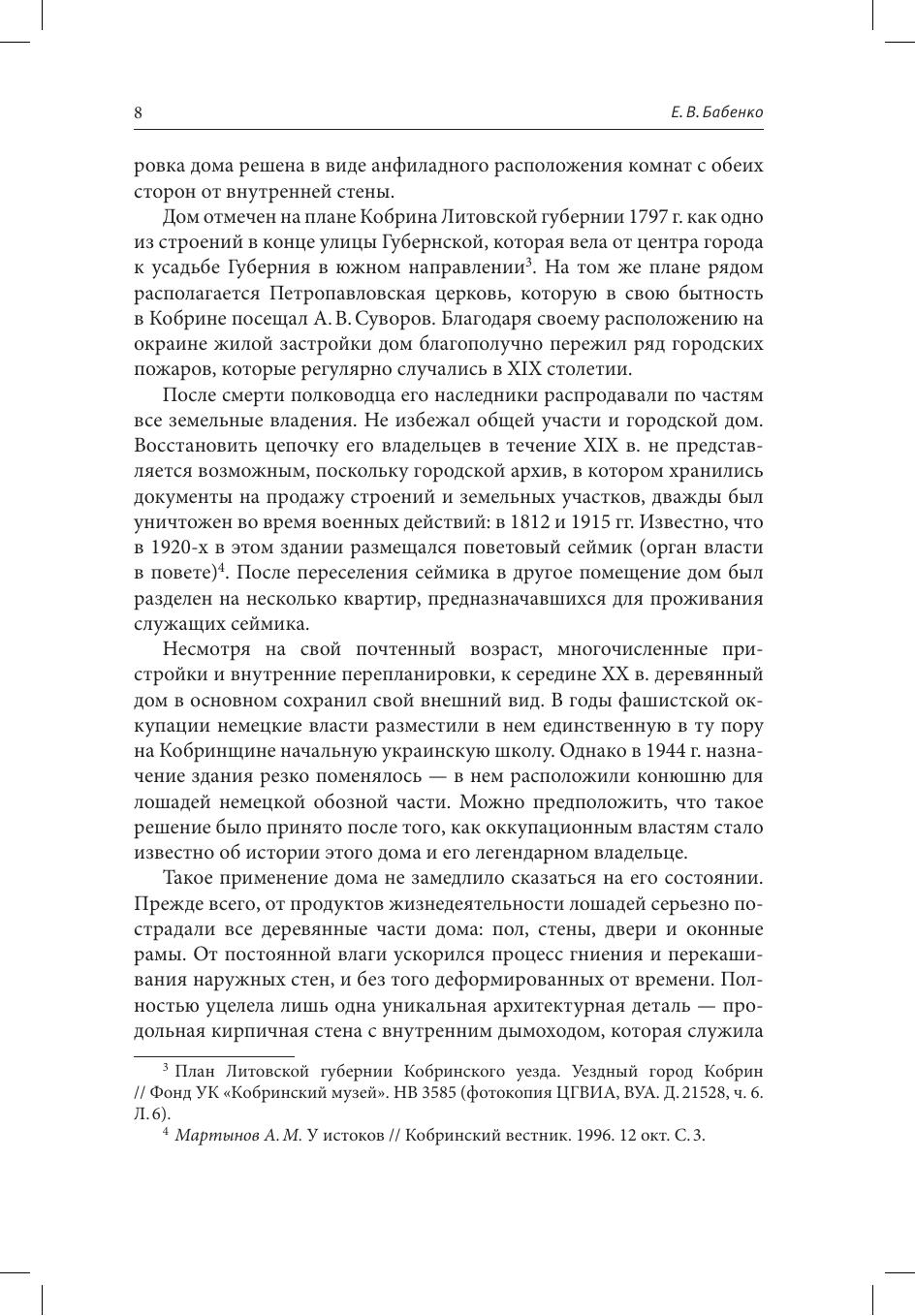 8

Е. В. Бабенко

ровка дома решена в виде анфиладного расположения комнат с обеих сторон от внутренней стены.

Дом отмечен на плане Кобрина Литовской губернии 1797 г. как одно из строений в конце улицы Губернской, которая вела от центра города к усадьбе Губерния в южном направлении$^3$. На том же плане рядом располагается Петропавловская церковь, которую в свою бытность в Кобрине посещал А. В. Суворов. Благодаря своему расположению на окраине жилой застройки дом благополучно пережил ряд городских пожаров, которые регулярно случались в XIX столетии.

После смерти полководца его наследники распродавали по частям все земельные владения. Не избежал общей участи и городской дом. Восстановить цепочку его владельцев в течение XIX в. не представляется возможным, поскольку городской архив, в котором хранились документы на продажу строений и земельных участков, дважды был уничтожен во время военных действий: в 1812 и 1915 гг. Известно, что в 1920-х в этом здании размещался поветовый сеймик (орган власти в повете)$^4$. После переселения сеймика в другое помещение дом был разделен на несколько квартир, предназначавшихся для проживания служащих сеймика.

Несмотря на свой почтенный возраст, многочисленные пристройки и внутренние перепланировки, к середине XX в. деревянный дом в основном сохранил свой внешний вид. В годы фашистской оккупации немецкие власти разместили в нем единственную в ту пору на Кобринщине начальную украинскую школу. Однако в 1944 г. назначение здания резко поменялось — в нем расположили конюшню для лошадей немецкой обозной части. Можно предположить, что такое решение было принято после того, как оккупационным властям стало известно об истории этого дома и его легендарном владельце.

Такое применение дома не замедлило сказаться на его состоянии. Прежде всего, от продуктов жизнедеятельности лошадей серьезно пострадали все деревянные части дома: пол, стены, двери и оконные рамы. От постоянной влаги ускорился процесс гниения и перекашивания наружных стен, и без того деформированных от времени. Полностью уцелела лишь одна уникальная архитектурная деталь — продольная кирпичная стена с внутренним дымоходом, которая служила

$^3$ План Литовской губернии Кобринского уезда. Уездный город Кобрин // Фонд УК «Кобринский музей». НВ 3585 (фотокопия ЦГВИА, ВУА. Д. 21528, ч. 6. Л. 6).

$^4$ Мартынов А. М. У истоков // Кобринский вестник. 1996. 12 окт. С. 3.